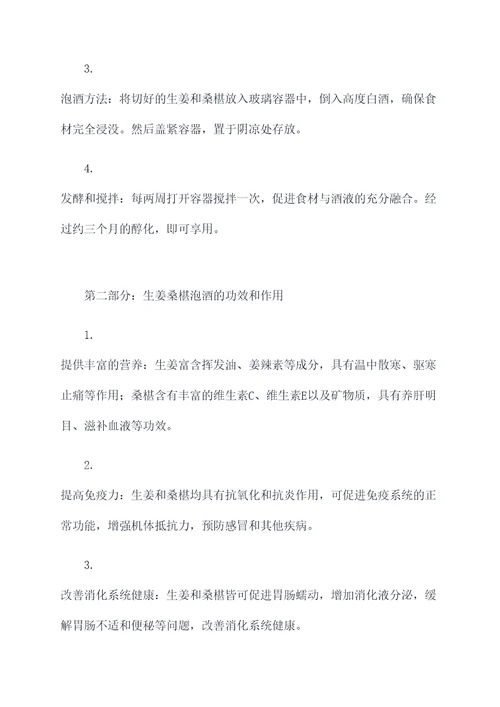 3.

泡酒方法：将切好的生姜和桑椹放入玻璃容器中，倒入高度白酒，确保食材完全浸没。然后盖紧容器，置于阴凉处存放。

4.

发酵和搅拌：每两周打开容器搅拌一次，促进食材与酒液的充分融合。经过约三个月的醇化，即可享用。

第二部分：生姜桑椹泡酒的功效和作用

1.

提供丰富的营养：生姜富含挥发油、姜辣素等成分，具有温中散寒、驱寒止痛等作用；桑椹含有丰富的维生素C、维生素E以及矿物质，具有养肝明目、滋补血液等功效。

2.

提高免疫力：生姜和桑椹均具有抗氧化和抗炎作用，可促进免疫系统的正常功能，增强机体抵抗力，预防感冒和其他疾病。

3.

改善消化系统健康：生姜和桑椹皆可促进胃肠蠕动，增加消化液分泌，缓解胃肠不适和便秘等问题，改善消化系统健康。